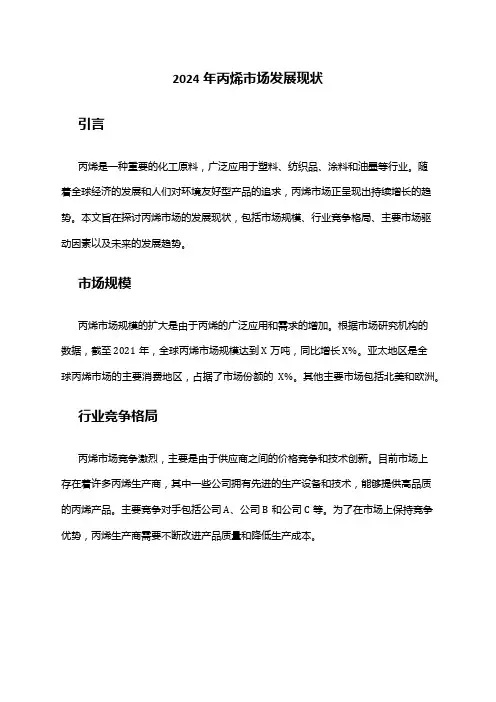 2024 年丙烯市场发展现状

引言

丙烯是一种重要的化工原料，广泛应用于塑料、纺织品、涂料和油墨等行业。随着全球经济的发展和人们对环境友好型产品的追求，丙烯市场正呈现出持续增长的趋势。本文旨在探讨丙烯市场的发展现状，包括市场规模、行业竞争格局、主要市场驱动因素以及未来的发展趋势。

市场规模

丙烯市场规模的扩大是由于丙烯的广泛应用和需求的增加。根据市场研究机构的数据，截至 2021 年，全球丙烯市场规模达到 X 万吨，同比增长 X%。亚太地区是全球丙烯市场的主要消费地区，占据了市场份额的 X%。其他主要市场包括北美和欧洲。

行业竞争格局

丙烯市场竞争激烈，主要是由于供应商之间的价格竞争和技术创新。目前市场上存在着许多丙烯生产商，其中一些公司拥有先进的生产设备和技术，能够提供高品质的丙烯产品。主要竞争对手包括公司 A、公司 B 和公司 C 等。为了在市场上保持竞争优势，丙烯生产商需要不断改进产品质量和降低生产成本。